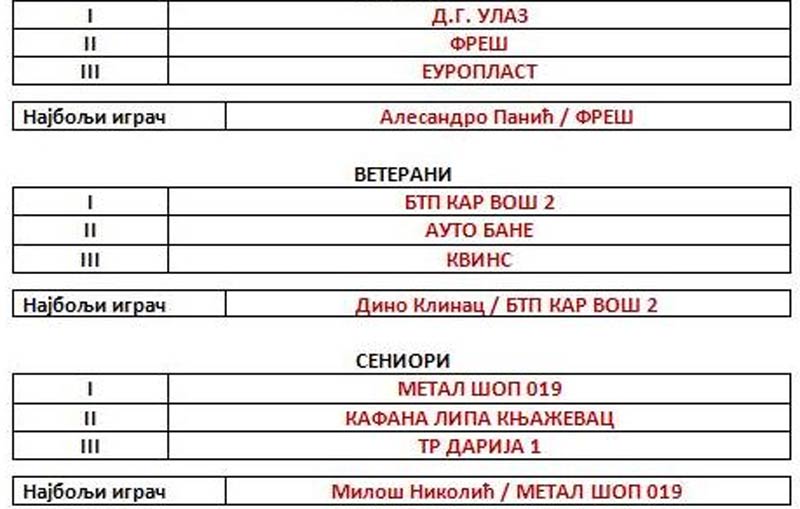 | I | Д.Г. УЛАЗ |
|---|---|
| II | ФРЕШ |
| III | ЕУРОПЛАСТ |

| Најбољи играч | Алесандро Панић / ФРЕШ |
|---|---|

ВЕТЕРАНИ

| I | БТП КАР ВОШ 2 |
|---|---|
| II | АУТО БАНЕ |
| III | КВИНС |

| Најбољи играч | Дино Клинац / БТП КАР ВОШ 2 |
|---|---|

СЕНИОРИ

| I | МЕТАЛ ШОП 019 |
|---|---|
| II | КАФАНА ЛИПА КЊАЖЕВАЦ |
| III | ТР ДАРИЈА 1 |

| Најбољи играч | Милош Николић / МЕТАЛ ШОП 019 |
|---|---|